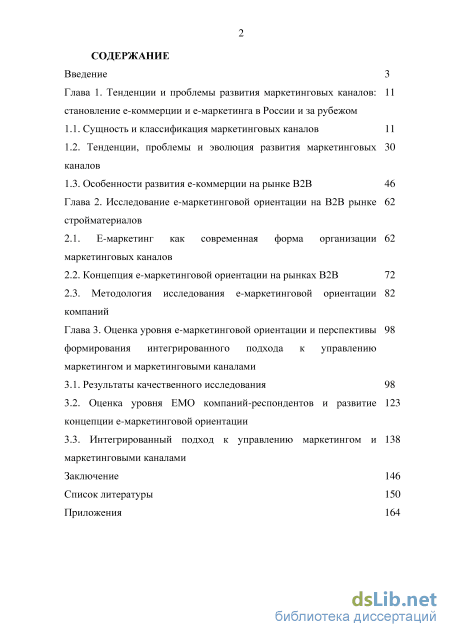 2

СОДЕРЖАНИЕ

| | |
|---|---|
| Введение | 3 |
| Глава 1. Тенденции и проблемы развития маркетинговых каналов: становление е-коммерции и е-маркетинга в России и за рубежом | 11 |
| 1.1. Сущность и классификация маркетинговых каналов | 11 |
| 1.2. Тенденции, проблемы и эволюция развития маркетинговых каналов | 30 |
| 1.3. Особенности развития е-коммерции на рынке В2В | 46 |
| Глава 2. Исследование е-маркетинговой ориентации на В2В рынке стройматериалов | 62 |
| 2.1. Е-маркетинг как современная форма организации маркетинговых каналов | 62 |
| 2.2. Концепция е-маркетинговой ориентации на рынках В2В | 72 |
| 2.3. Методология исследования е-маркетинговой ориентации компаний | 82 |
| Глава 3. Оценка уровня е-маркетинговой ориентации и перспективы формирования интегрированного подхода к управлению маркетингом и маркетинговыми каналами | 98 |
| 3.1. Результаты качественного исследования | 98 |
| 3.2. Оценка уровня ЕМО компаний-респондентов и развитие концепции е-маркетинговой ориентации | 123 |
| 3.3. Интегрированный подход к управлению маркетингом и маркетинговыми каналами | 138 |
| Заключение | 146 |
| Список литературы | 150 |
| Приложения | 164 |

dsLib.net
библиотека диссертаций